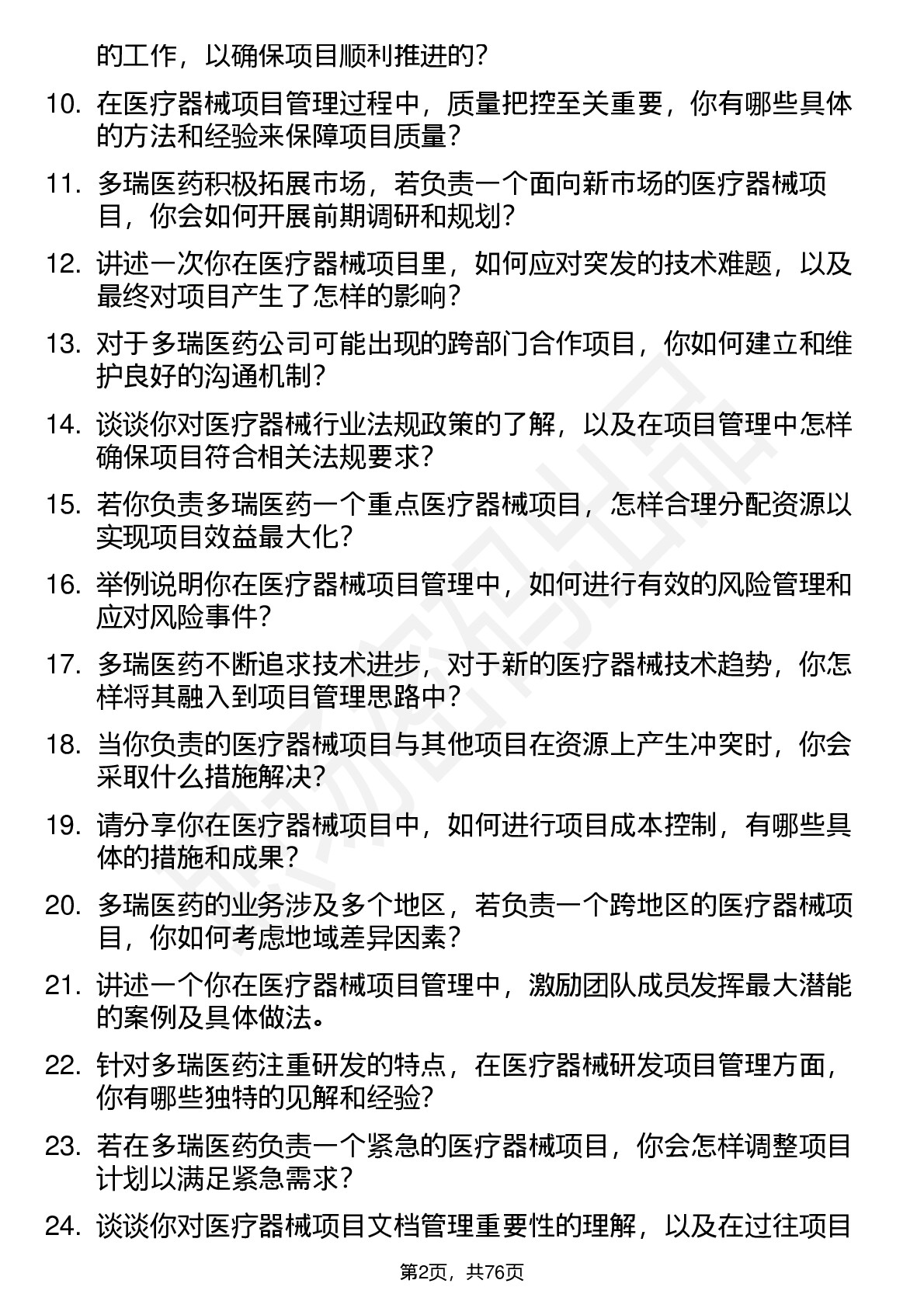 的工作，以确保项目顺利推进的？

10. 在医疗器械项目管理过程中，质量把控至关重要，你有哪些具体的方法和经验来保障项目质量？

11. 多瑞医药积极拓展市场，若负责一个面向新市场的医疗器械项目，你会如何开展前期调研和规划？

12. 讲述一次你在医疗器械项目里，如何应对突发的技术难题，以及最终对项目产生了怎样的影响？

13. 对于多瑞医药公司可能出现的跨部门合作项目，你如何建立和维护良好的沟通机制？

14. 谈谈你对医疗器械行业法规政策的了解，以及在项目管理中怎样确保项目符合相关法规要求？

15. 若你负责多瑞医药一个重点医疗器械项目，怎样合理分配资源以实现项目效益最大化？

16. 举例说明你在医疗器械项目管理中，如何进行有效的风险管理和应对风险事件？

17. 多瑞医药不断追求技术进步，对于新的医疗器械技术趋势，你怎样将其融入到项目管理思路中？

18. 当你负责的医疗器械项目与其他项目在资源上产生冲突时，你会采取什么措施解决？

19. 请分享你在医疗器械项目中，如何进行项目成本控制，有哪些具体的措施和成果？

20. 多瑞医药的业务涉及多个地区，若负责一个跨地区的医疗器械项目，你如何考虑地域差异因素？

21. 讲述一个你在医疗器械项目管理中，激励团队成员发挥最大潜能的案例及具体做法。

22. 针对多瑞医药注重研发的特点，在医疗器械研发项目管理方面，你有哪些独特的见解和经验？

23. 若在多瑞医药负责一个紧急的医疗器械项目，你会怎样调整项目计划以满足紧急需求？

24. 谈谈你对医疗器械项目文档管理重要性的理解，以及在过往项目

第2页，共76页